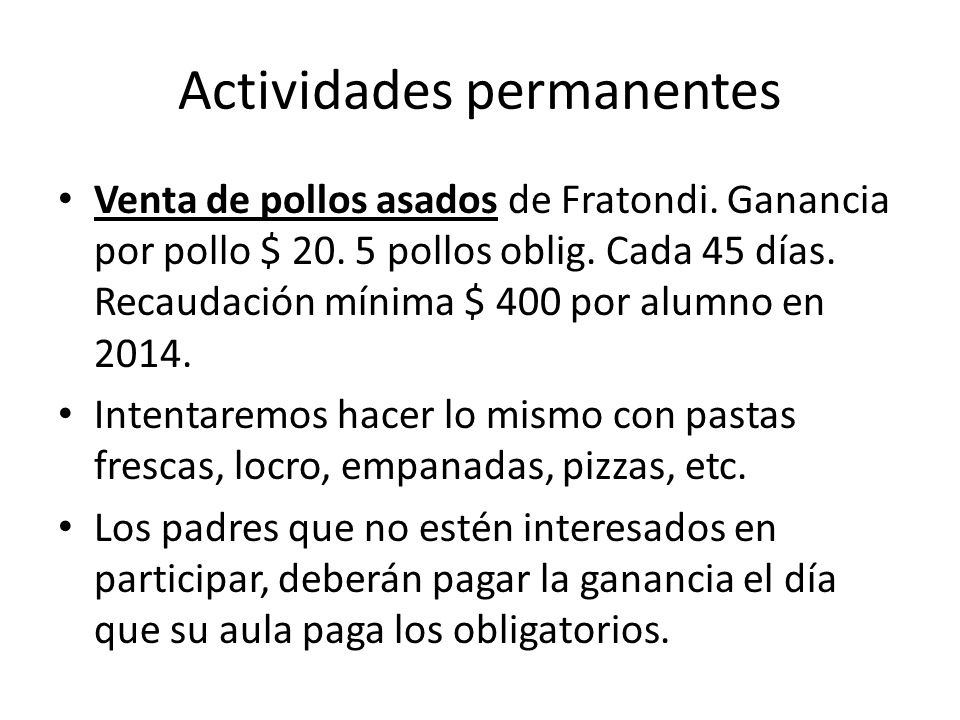 Actividades permanentes

• Venta de pollos asados de Fratondi. Ganancia por pollo \$ 20. 5 pollos oblig. Cada 45 días. Recaudación mínima \$ 400 por alumno en 2014.

• Intentaremos hacer lo mismo con pastas frescas, locro, empanadas, pizzas, etc.

• Los padres que no estén interesados en participar, deberán pagar la ganancia el día que su aula paga los obligatorios.